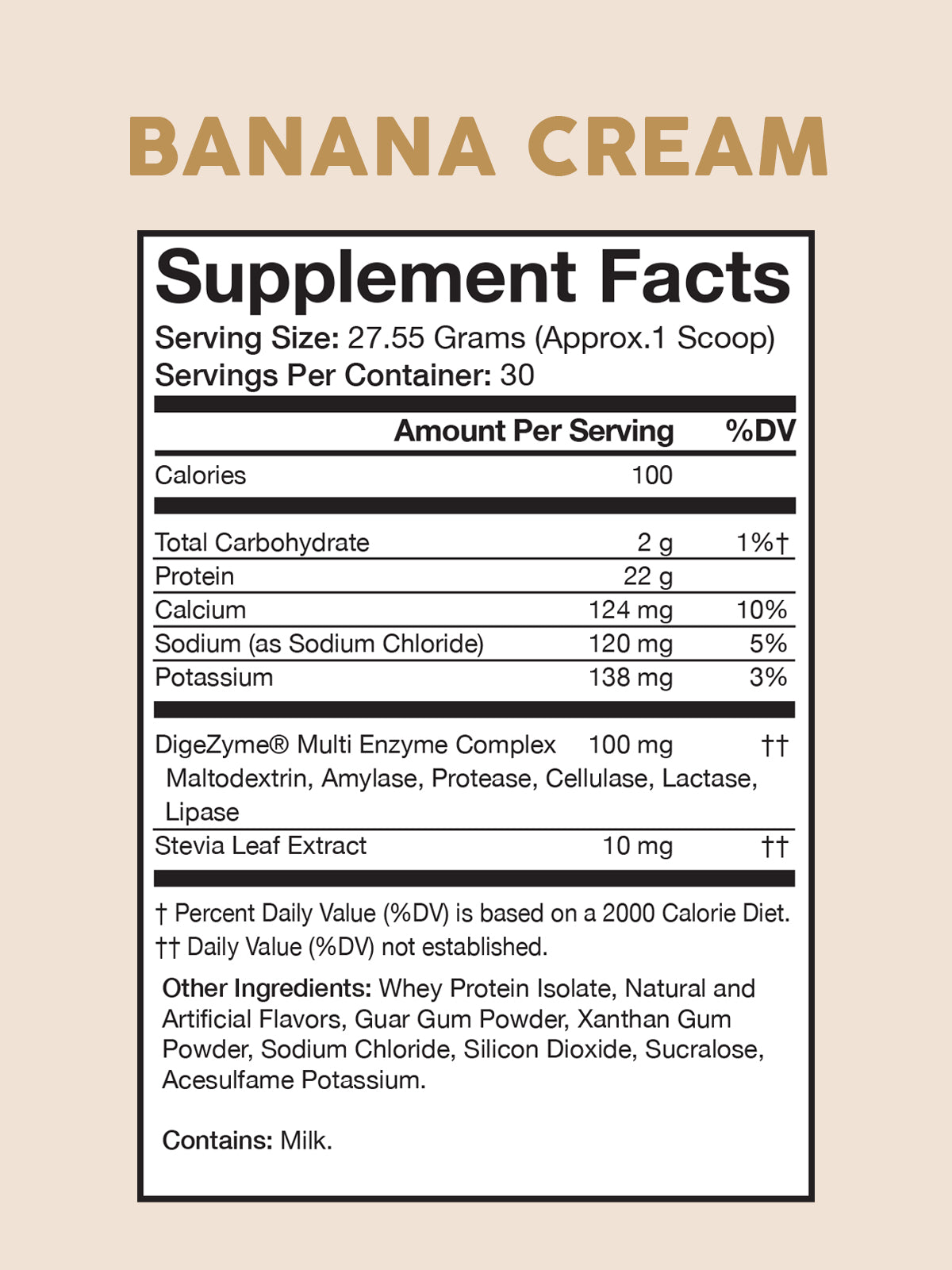 BANANA CREAM

Supplement Facts

Serving Size: 27.55 Grams (Approx.1 Scoop)
Servings Per Container: 30

| | Amount Per Serving | %DV |
|---|---|---|
| Calories | 100 | |
| Total Carbohydrate | 2 g | 1%† |
| Protein | 22 g | |
| Calcium | 124 mg | 10% |
| Sodium (as Sodium Chloride) | 120 mg | 5% |
| Potassium | 138 mg | 3% |
| DigeZyme® Multi Enzyme Complex Maltodextrin, Amylase, Protease, Cellulase, Lactase, Lipase | 100 mg | †† |
| Stevia Leaf Extract | 10 mg | †† |

† Percent Daily Value (%DV) is based on a 2000 Calorie Diet.
†† Daily Value (%DV) not established.

Other Ingredients: Whey Protein Isolate, Natural and Artificial Flavors, Guar Gum Powder, Xanthan Gum Powder, Sodium Chloride, Silicon Dioxide, Sucralose, Acesulfame Potassium.

Contains: Milk.